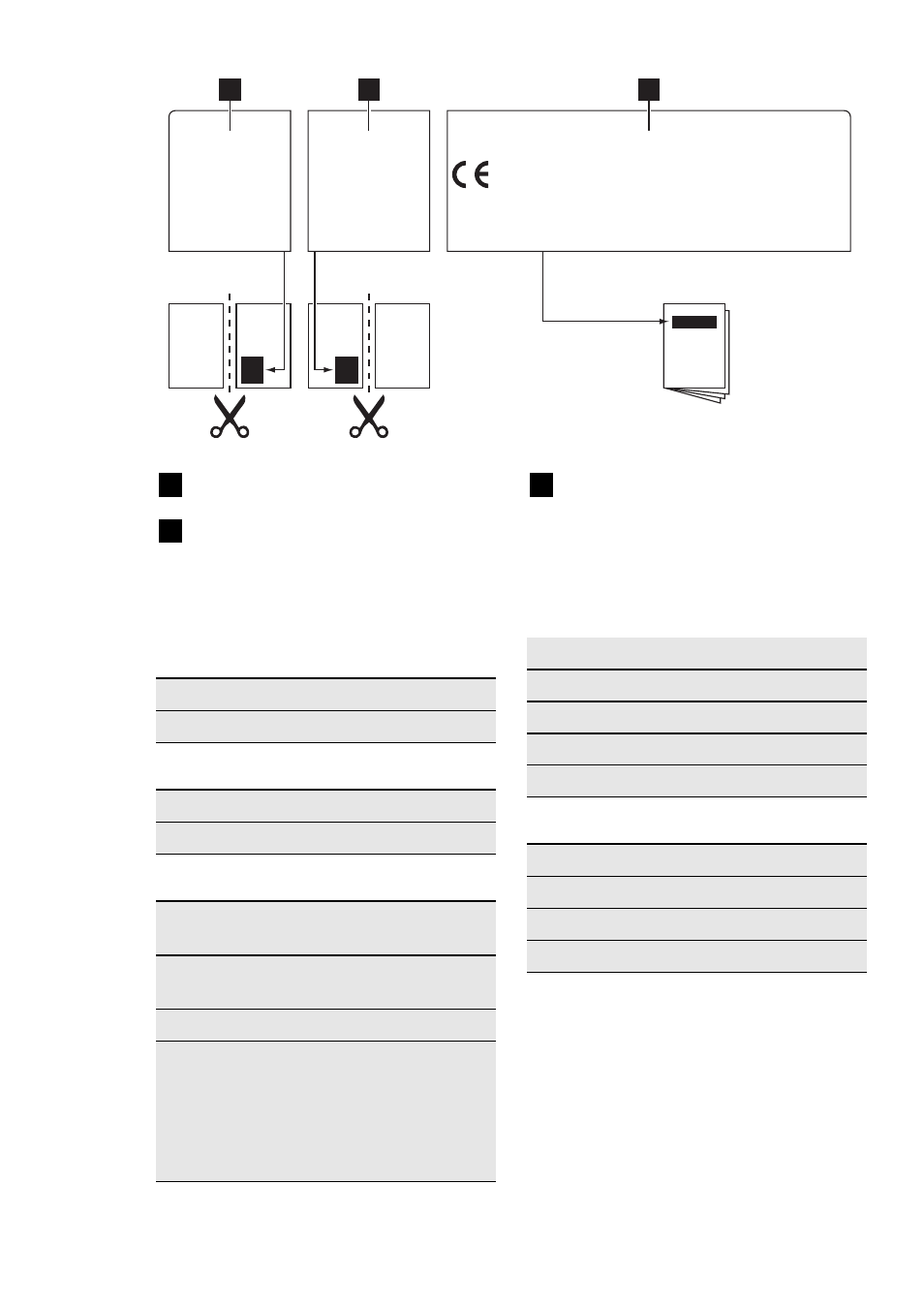 CE